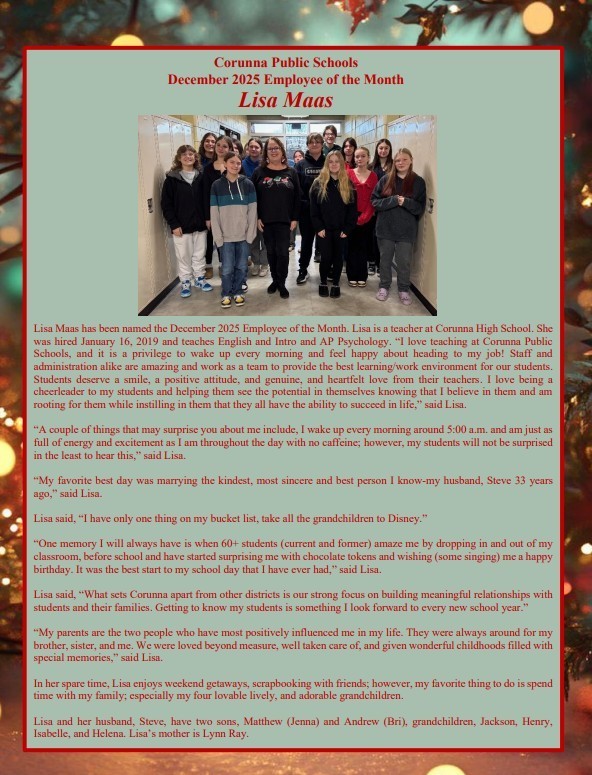 Corunna Public Schools
December 2025 Employee of the Month
Lisa Maas

Lisa Maas has been named the December 2025 Employee of the Month. Lisa is a teacher at Corunna High School. She was hired January 16, 2019 and teaches English and Intro and AP Psychology. "I love teaching at Corunna Public Schools, and it is a privilege to wake up every morning and feel happy about heading to my job! Staff and administration alike are amazing and work as a team to provide the best learning/work environment for our students. Students deserve a smile, a positive attitude, and genuine, and heartfelt love from their teachers. I love being a cheerleader to my students and helping them see the potential in themselves knowing that I believe in them and am rooting for them while instilling in them that they all have the ability to succeed in life," said Lisa.

"A couple of things that may surprise you about me include, I wake up every morning around 5:00 a.m. and am just as full of energy and excitement as I am throughout the day with no caffeine; however, my students will not be surprised in the least to hear this," said Lisa.

"My favorite best day was marrying the kindest, most sincere and best person I know-my husband, Steve 33 years ago," said Lisa.

Lisa said, "I have only one thing on my bucket list, take all the grandchildren to Disney."

"One memory I will always have is when 60+ students (current and former) amaze me by dropping in and out of my classroom, before school and have started surprising me with chocolate tokens and wishing (some singing) me a happy birthday. It was the best start to my school day that I have ever had," said Lisa.

Lisa said, "What sets Corunna apart from other districts is our strong focus on building meaningful relationships with students and their families. Getting to know my students is something I look forward to every new school year."

"My parents are the two people who have most positively influenced me in my life. They were always around for my brother, sister, and me. We were loved beyond measure, well taken care of, and given wonderful childhoods filled with special memories," said Lisa.

In her spare time, Lisa enjoys weekend getaways, scrapbooking with friends; however, my favorite thing to do is spend time with my family; especially my four lovable lively, and adorable grandchildren.

Lisa and her husband, Steve, have two sons, Matthew (Jenna) and Andrew (Bri), grandchildren, Jackson, Henry, Isabelle, and Helena. Lisa's mother is Lynn Ray.